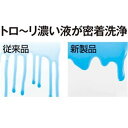 トロ~リ濃い液が密着洗浄

従来品

新製品